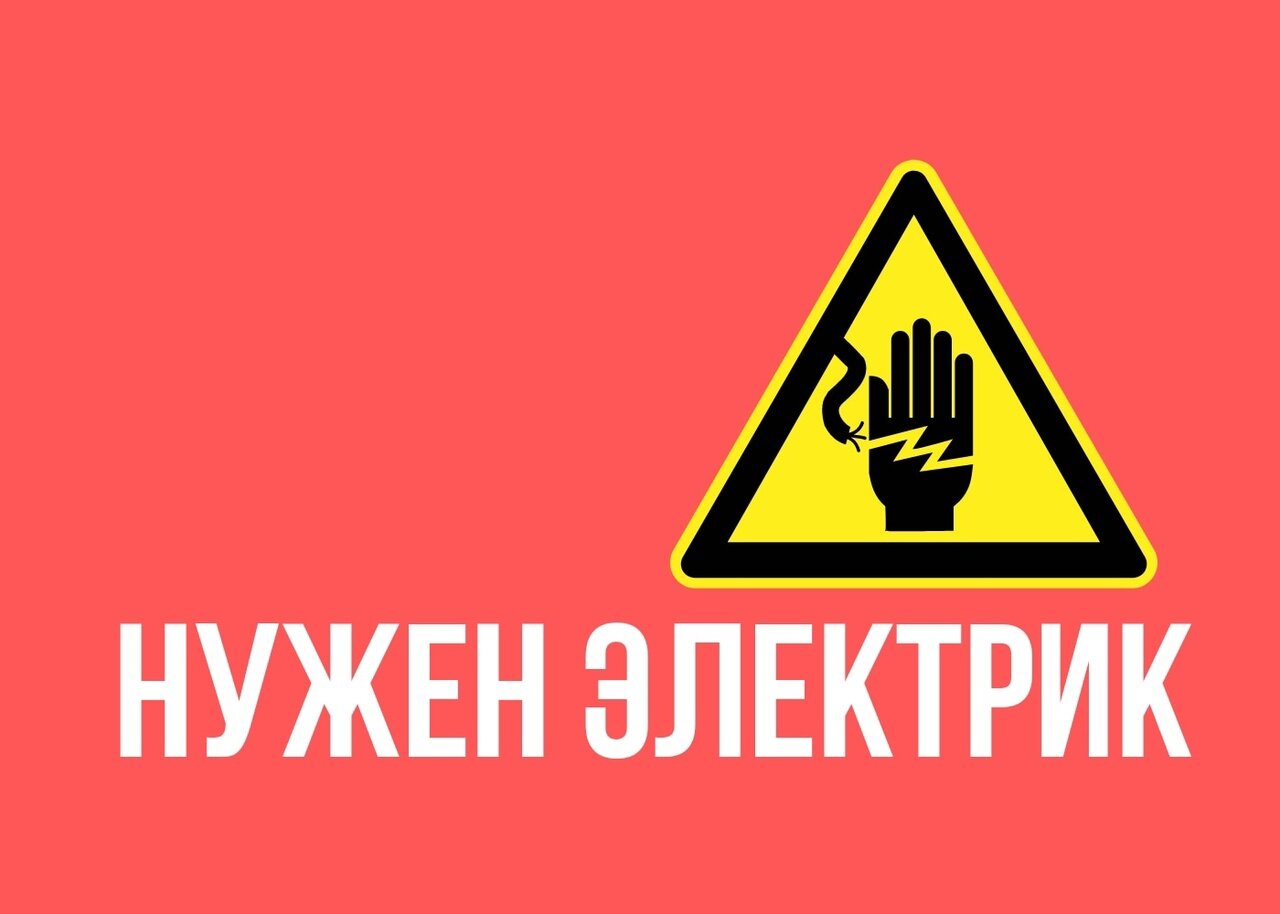 НУЖЕН ЭЛЕКТРИК